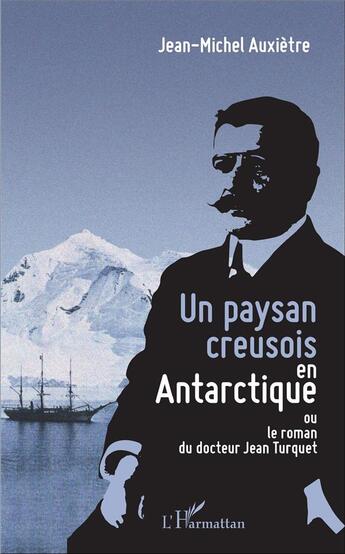 Jean-Michel Auxiètre

Un paysan creusois en Antarctique

ou le roman du docteur Jean Turquet

L'Harmattan